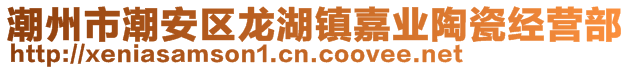 潮州市潮安区龙湖镇嘉业陶瓷经营部
http://xeniasamson1.cn.coovee.net